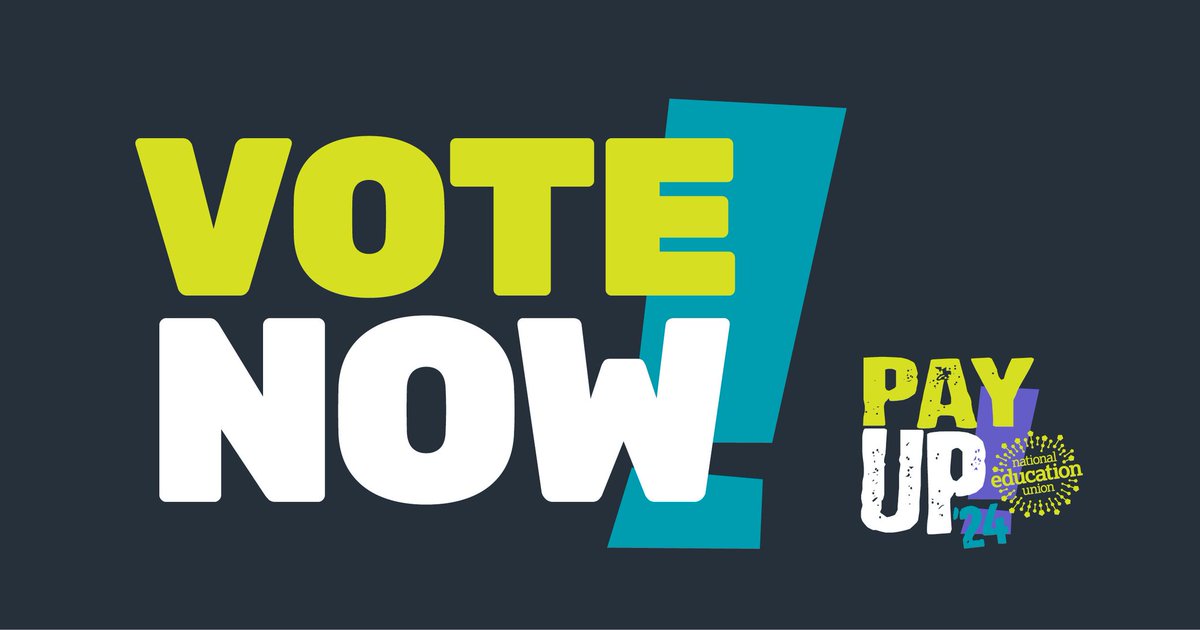 VOTE NOW!

PAY UP '24

national education union